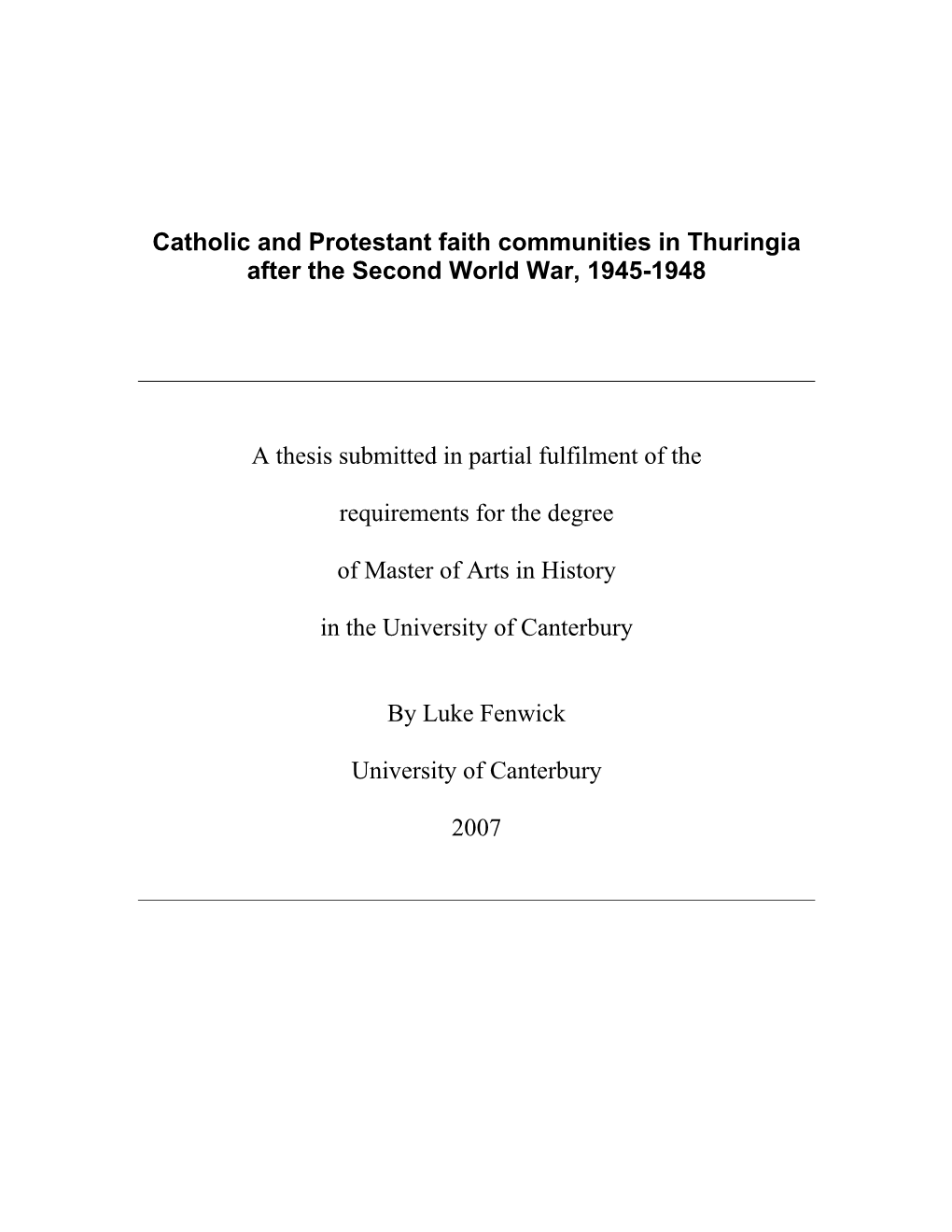 Catholic and Protestant faith communities in Thuringia after the Second World War, 1945-1948

A thesis submitted in partial fulfilment of the

requirements for the degree

of Master of Arts in History

in the University of Canterbury

By Luke Fenwick

University of Canterbury

2007